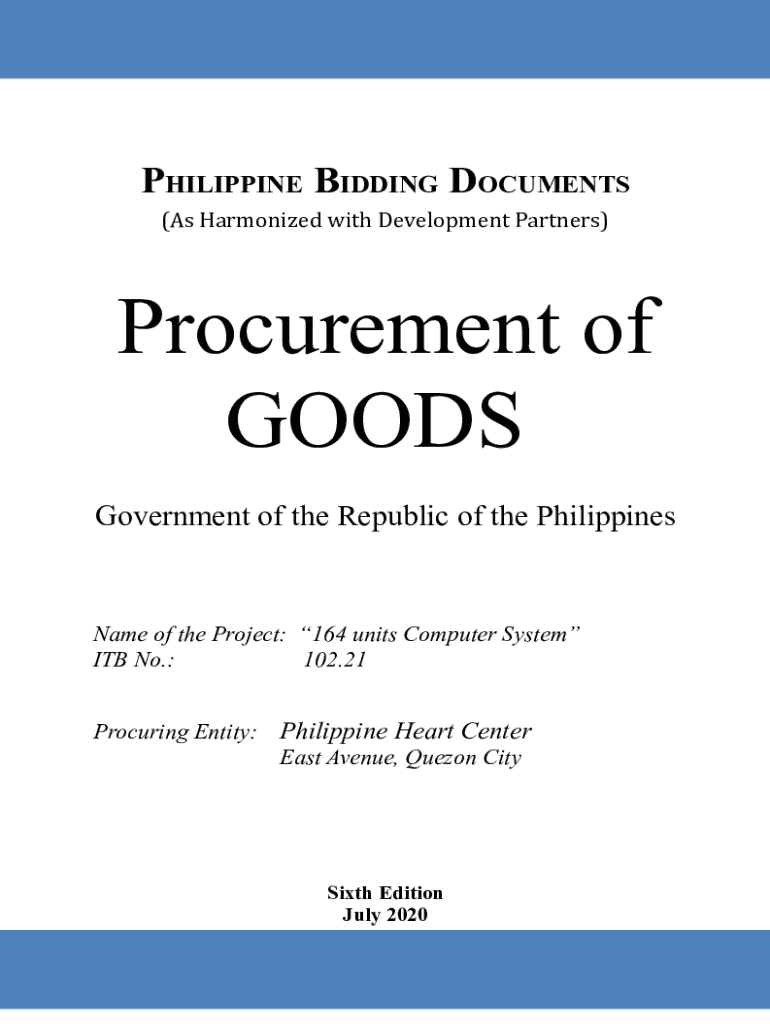 PHILIPPINE BIDDING DOCUMENTS
(As Harmonized with Development Partners)

Procurement of GOODS

Government of the Republic of the Philippines

Name of the Project: "164 units Computer System"
ITB No.: 102.21

Procuring Entity: Philippine Heart Center
East Avenue, Quezon City

Sixth Edition
July 2020